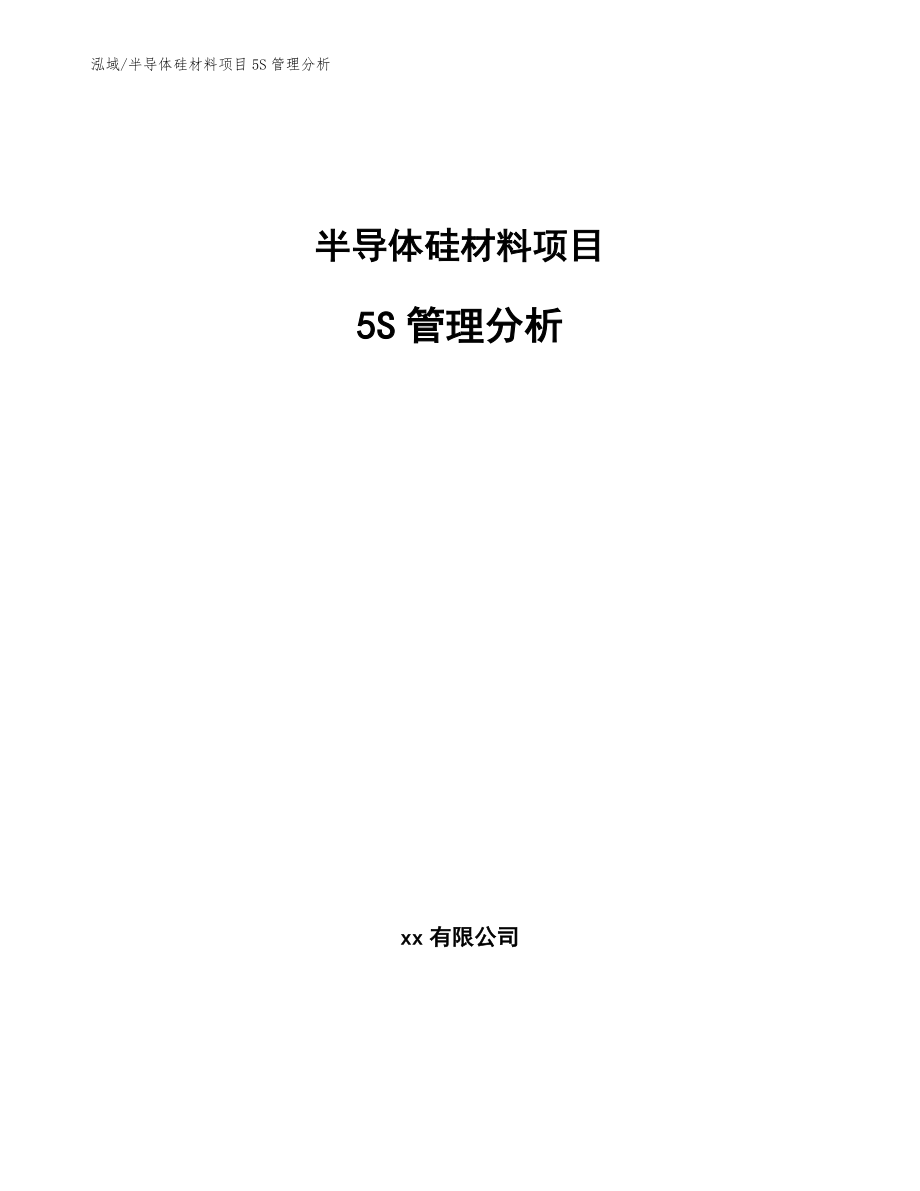 泓域/半导体硅材料项目 5S 管理分析

半导体硅材料项目

5S 管理分析

xx 有限公司